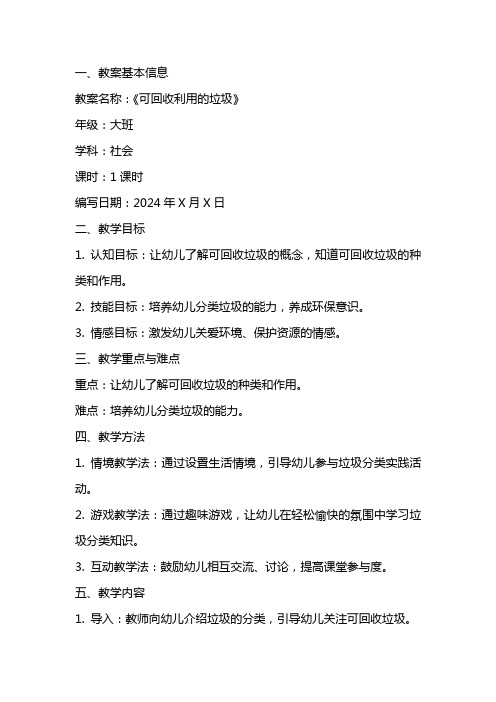 一、教案基本信息

教案名称：《可回收利用的垃圾》

年级：大班

学科：社会

课时：1 课时

编写日期：2024 年 X 月 X 日

二、教学目标

1. 认知目标：让幼儿了解可回收垃圾的概念，知道可回收垃圾的种类和作用。

2. 技能目标：培养幼儿分类垃圾的能力，养成环保意识。

3. 情感目标：激发幼儿关爱环境、保护资源的情感。

三、教学重点与难点

重点：让幼儿了解可回收垃圾的种类和作用。

难点：培养幼儿分类垃圾的能力。

四、教学方法

1. 情境教学法：通过设置生活情境，引导幼儿参与垃圾分类实践活动。

2. 游戏教学法：通过趣味游戏，让幼儿在轻松愉快的氛围中学习垃圾分类知识。

3. 互动教学法：鼓励幼儿相互交流、讨论，提高课堂参与度。

五、教学内容

1. 导入：教师向幼儿介绍垃圾的分类，引导幼儿关注可回收垃圾。